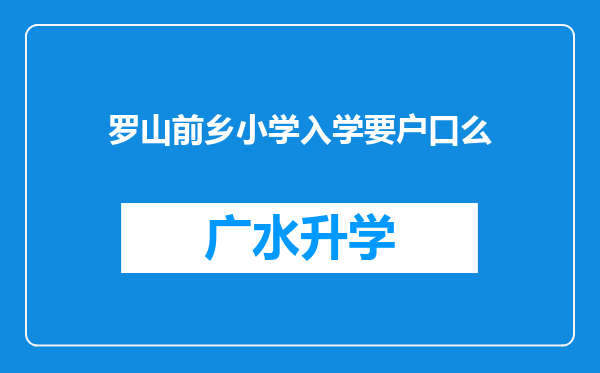 罗山前乡小学入学要户口么

广水升学